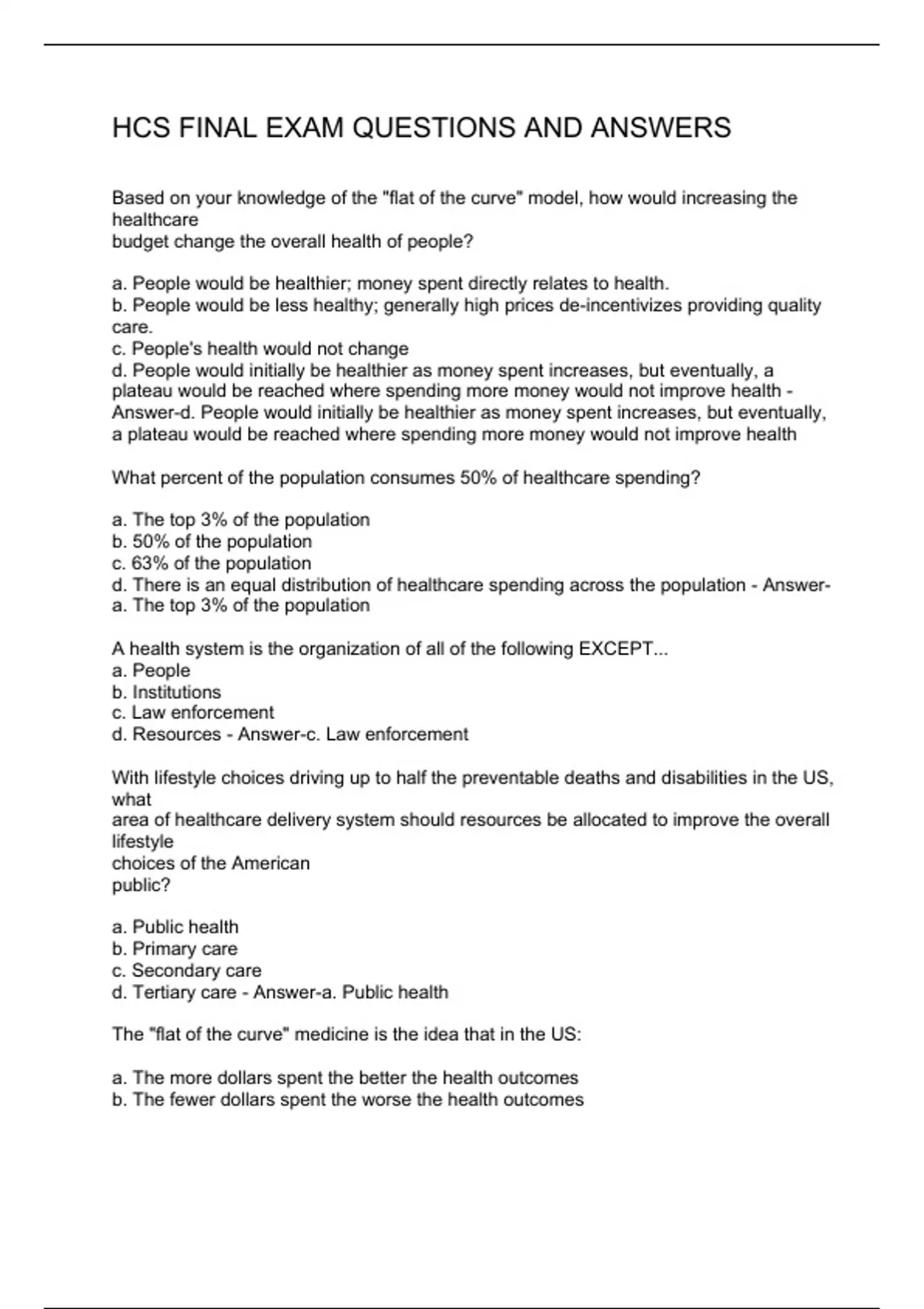 HCS FINAL EXAM QUESTIONS AND ANSWERS

Based on your knowledge of the "flat of the curve" model, how would increasing the healthcare
budget change the overall health of people?

a. People would be healthier; money spent directly relates to health.
b. People would be less healthy; generally high prices de-incentivizes providing quality care.
c. People's health would not change
d. People would initially be healthier as money spent increases, but eventually, a plateau would be reached where spending more money would not improve health - Answer-d. People would initially be healthier as money spent increases, but eventually, a plateau would be reached where spending more money would not improve health

What percent of the population consumes 50% of healthcare spending?

a. The top 3% of the population
b. 50% of the population
c. 63% of the population
d. There is an equal distribution of healthcare spending across the population - Answer-a. The top 3% of the population

A health system is the organization of all of the following EXCEPT...
a. People
b. Institutions
c. Law enforcement
d. Resources - Answer-c. Law enforcement

With lifestyle choices driving up to half the preventable deaths and disabilities in the US, what
area of healthcare delivery system should resources be allocated to improve the overall lifestyle
choices of the American
public?

a. Public health
b. Primary care
c. Secondary care
d. Tertiary care - Answer-a. Public health

The "flat of the curve" medicine is the idea that in the US:

a. The more dollars spent the better the health outcomes
b. The fewer dollars spent the worse the health outcomes